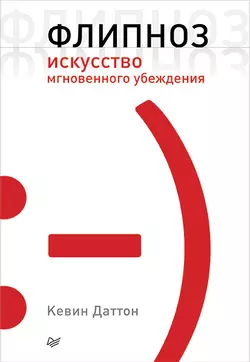 ФЛИПНОЗ

искусство
мгновенного убеждения

Кевин Даттон